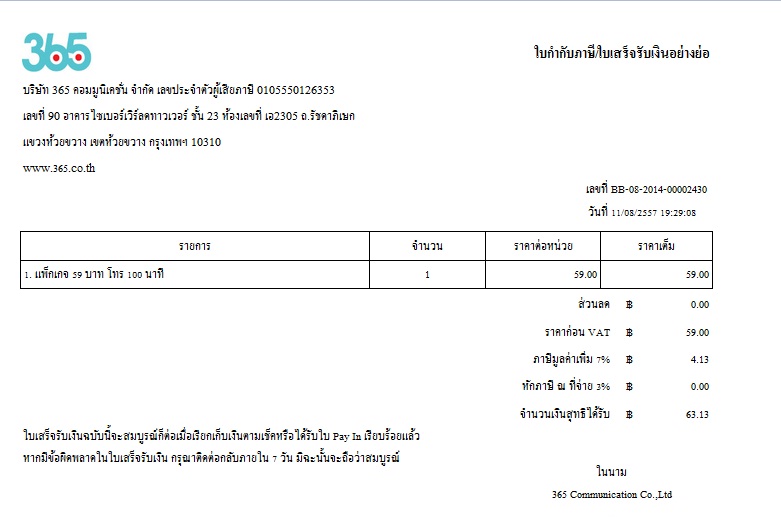 365

ใบกำกับภาษี/ใบเสร็จรับเงินอย่างย่อ

บริษัท 365 คอมมูนิเคชั่น จำกัด เลขประจำตัวผู้เสียภาษี 0105550126353

เลขที่ 90 อาคารไซเบอร์เวิร์ลดทาวเวอร์ ชั้น 23 ห้องเลขที่ เอ2305 ถ.รัชดาภิเษก

แขวงห้วยขวาง เขตห้วยขวาง กรุงเทพฯ 10310

www.365.co.th

เลขที่ BB-08-2014-00002430

วันที่ 11/08/2557 19:29:08

| รายการ | จำนวน | ราคาต่อหน่วย | ราคาเต็ม |
|---|---|---|---|
| 1. แพ็กเกจ 59 บาท โทร 100 นาที | 1 | 59.00 | 59.00 |

ส่วนลด ฿ 0.00

ราคาก่อน VAT ฿ 59.00

ภาษีมูลค่าเพิ่ม 7% ฿ 4.13

หักภาษี ณ ที่จ่าย 3% ฿ 0.00

จำนวนเงินสุทธิได้รับ ฿ 63.13

ใบเสร็จรับเงินฉบับนี้จะสมบูรณ์ก็ต่อเมื่อเรียกเก็บเงินตามเช็คหรือได้รับใบ Pay In เรียบร้อยแล้ว

หากมีข้อผิดพลาดในใบเสร็จรับเงิน กรุณาติดต่อกลับภายใน 7 วัน มิฉะนั้นจะถือว่าสมบูรณ์

ในนาม

365 Communication Co.,Ltd